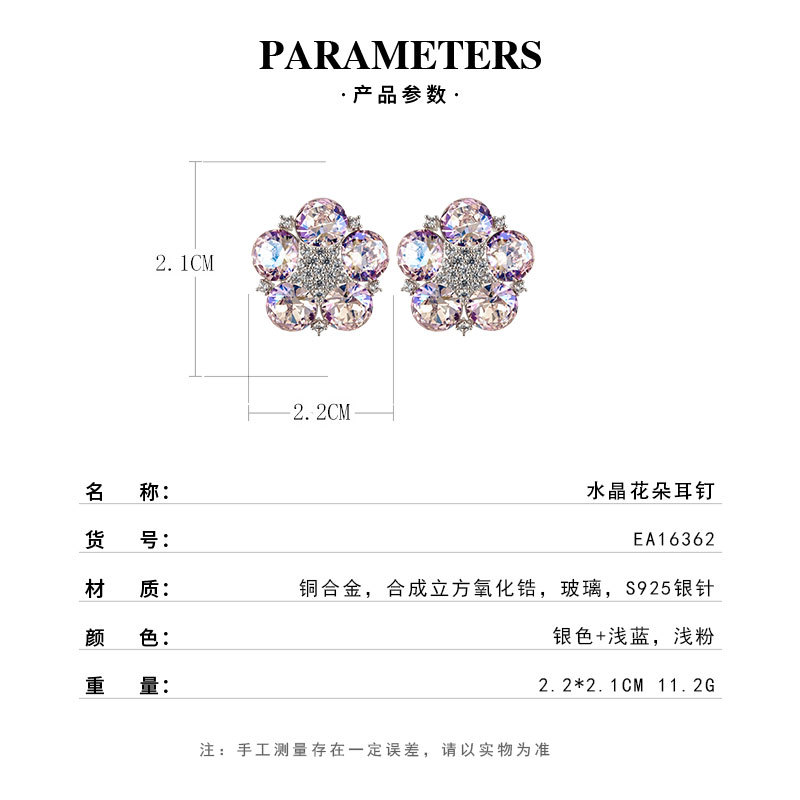 PARAMETERS

·产品参数·

2.1CM

2.2CM

名 称: 水晶花朵耳钉

货 号: EA16362

材 质: 铜合金，合成立方氧化锆，玻璃，S925银针

颜 色: 银色+浅蓝，浅粉

重 量: 2.2*2.1CM 11.2G

注：手工测量存在一定误差，请以实物为准